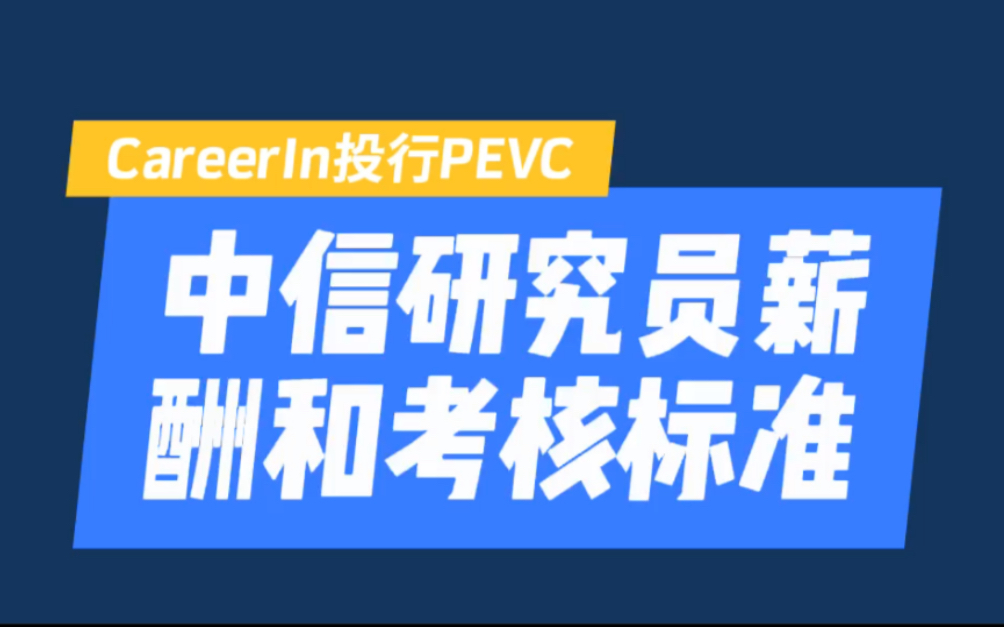 CareerIn投行PEVC

中信研究员薪酬和考核标准